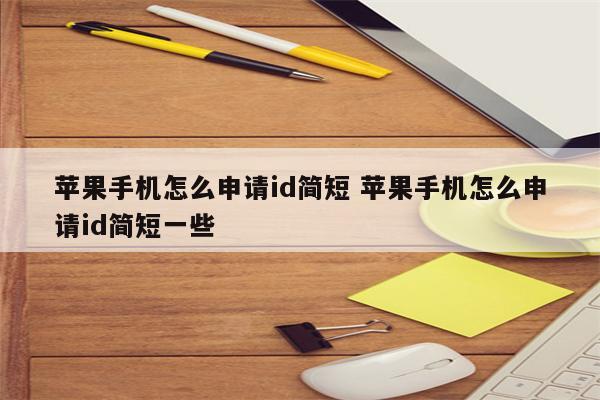 苹果手机怎么申请id简短 苹果手机怎么申请id简短一些